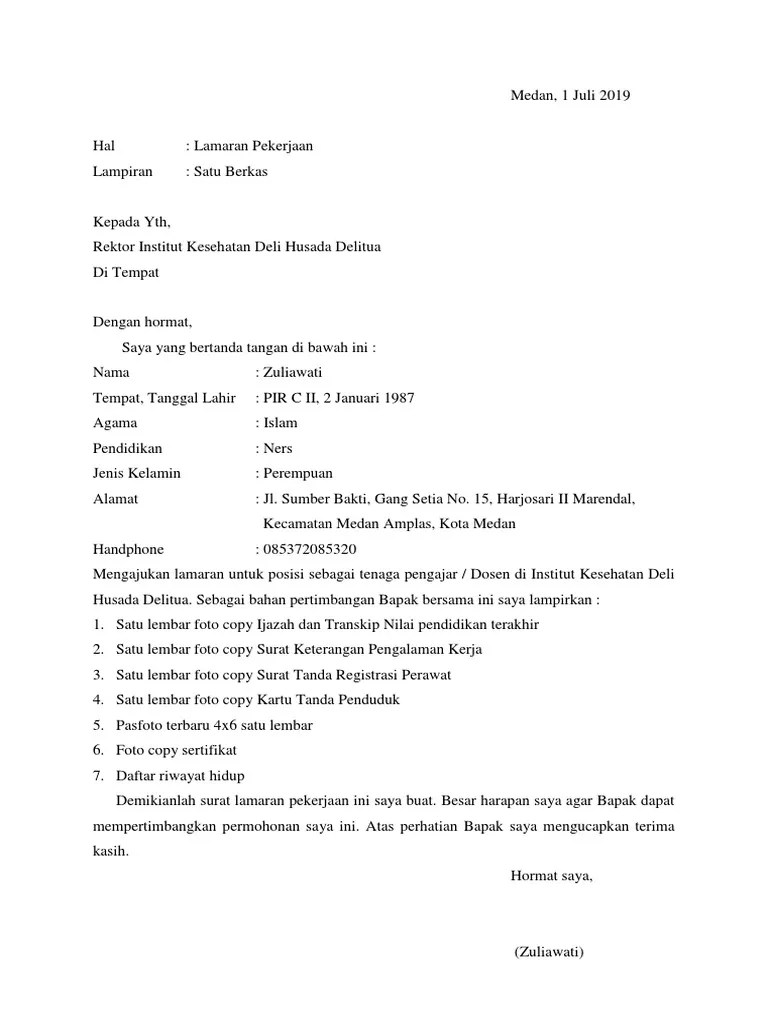 Medan, 1 Juli 2019

Hal : Lamaran Pekerjaan
Lampiran : Satu Berkas

Kepada Yth,
Rektor Institut Kesehatan Deli Husada Delitua
Di Tempat

Dengan hormat,
Saya yang bertanda tangan di bawah ini :
Nama : Zuliawati
Tempat, Tanggal Lahir : PIR C II, 2 Januari 1987
Agama : Islam
Pendidikan : Ners
Jenis Kelamin : Perempuan
Alamat : Jl. Sumber Bakti, Gang Setia No. 15, Harjosari II Marendal, Kecamatan Medan Amplas, Kota Medan
Handphone : 085372085320

Mengajukan lamaran untuk posisi sebagai tenaga pengajar / Dosen di Institut Kesehatan Deli Husada Delitua. Sebagai bahan pertimbangan Bapak bersama ini saya lampirkan :
1. Satu lembar foto copy Ijazah dan Transkip Nilai pendidikan terakhir
2. Satu lembar foto copy Surat Keterangan Pengalaman Kerja
3. Satu lembar foto copy Surat Tanda Registrasi Perawat
4. Satu lembar foto copy Kartu Tanda Penduduk
5. Pasfoto terbaru 4x6 satu lembar
6. Foto copy sertifikat
7. Daftar riwayat hidup

Demikianlah surat lamaran pekerjaan ini saya buat. Besar harapan saya agar Bapak dapat mempertimbangkan permohonan saya ini. Atas perhatian Bapak saya mengucapkan terima kasih.

Hormat saya,

(Zuliawati)